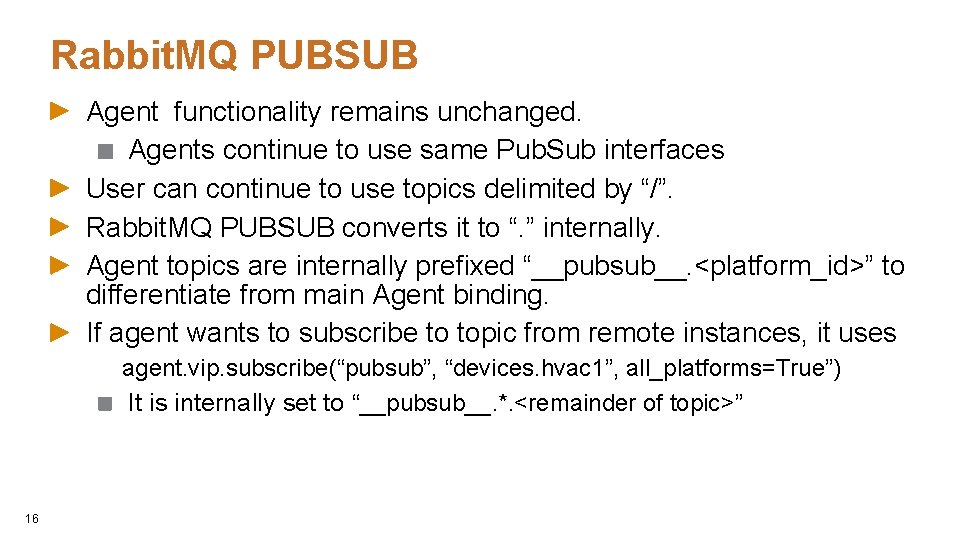 RabbitMQ PUBSUB

► Agent functionality remains unchanged.

■ Agents continue to use same PubSub interfaces

► User can continue to use topics delimited by “/”.

► RabbitMQ PUBSUB converts it to “.” internally.

► Agent topics are internally prefixed “__pubsub__.<platform_id>” to differentiate from main Agent binding.

► If agent wants to subscribe to topic from remote instances, it uses

agent.vip.subscribe(“pubsub”, “devices.hvac1”, all_platforms=True”)

■ It is internally set to “__pubsub__.*.<remainder of topic>”

16